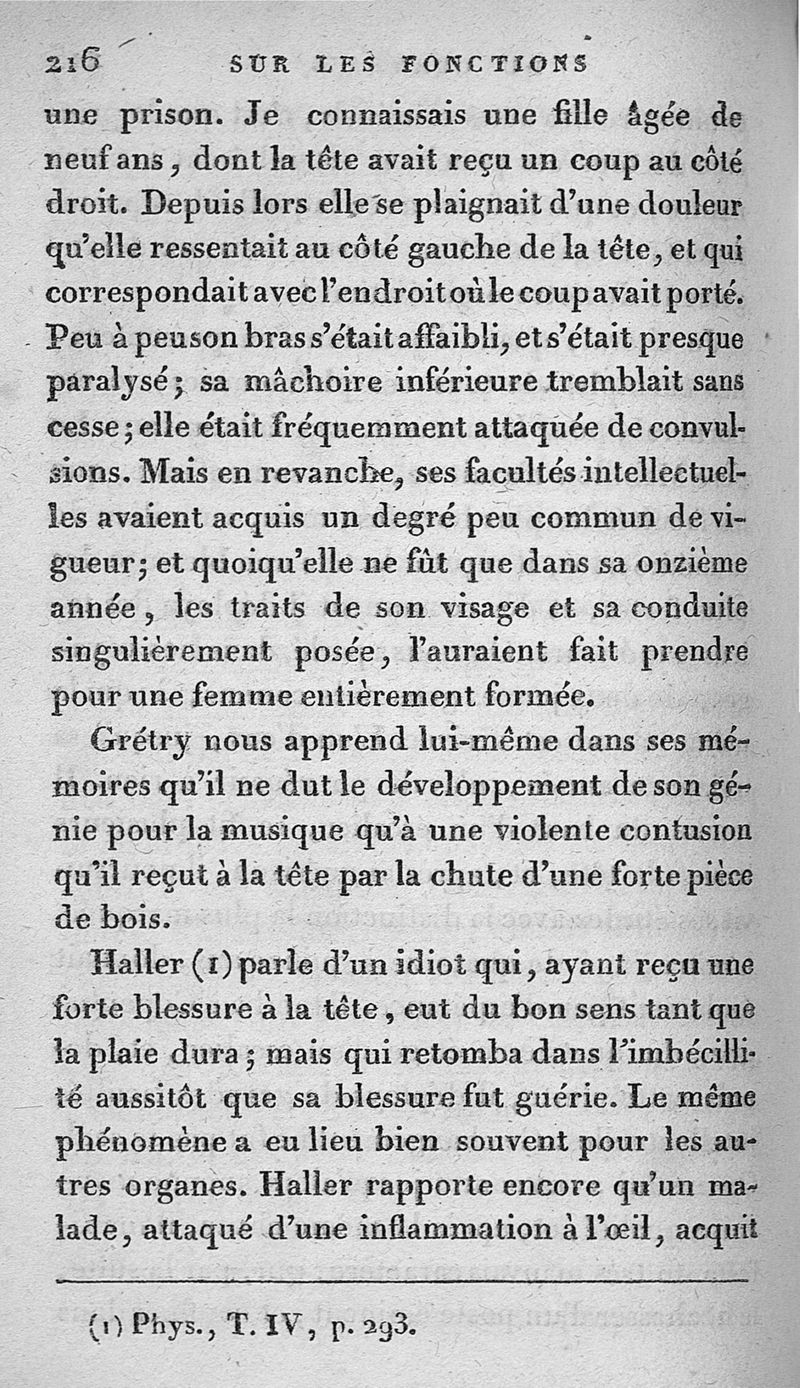 216 SUR LES FONCTIONS

une prison. Je connaissais une fille âgée de neuf ans, dont la tête avait reçu un coup au côté droit. Depuis lors elle se plaignait d'une douleur qu'elle ressentait au côté gauche de la tête, et qui correspondait avec l'endroit où le coup avait porté. Peu à peu son bras s'était affaibli, et s'était presque paralysé; sa mâchoire inférieure tremblait sans cesse; elle était fréquemment attaquée de convulsions. Mais en revanche, ses facultés intellectuelles avaient acquis un degré peu commun de vigueur; et quoiqu'elle ne fût que dans sa onzième année, les traits de son visage et sa conduite singulièrement posée, l'auraient fait prendre pour une femme entièrement formée.

Grétry nous apprend lui-même dans ses mémoires qu'il ne dut le développement de son génie pour la musique qu'à une violente contusion qu'il reçut à la tête par la chute d'une forte pièce de bois.

Haller (1) parle d'un idiot qui, ayant reçu une forte blessure à la tête, eut du bon sens tant que la plaie dura; mais qui retomba dans l'imbécillité aussitôt que sa blessure fut guérie. Le même phénomène a eu lieu bien souvent pour les autres organes. Haller rapporte encore qu'un malade, attaqué d'une inflammation à l'œil, acquit

(1) Phys., T. IV, p. 293.